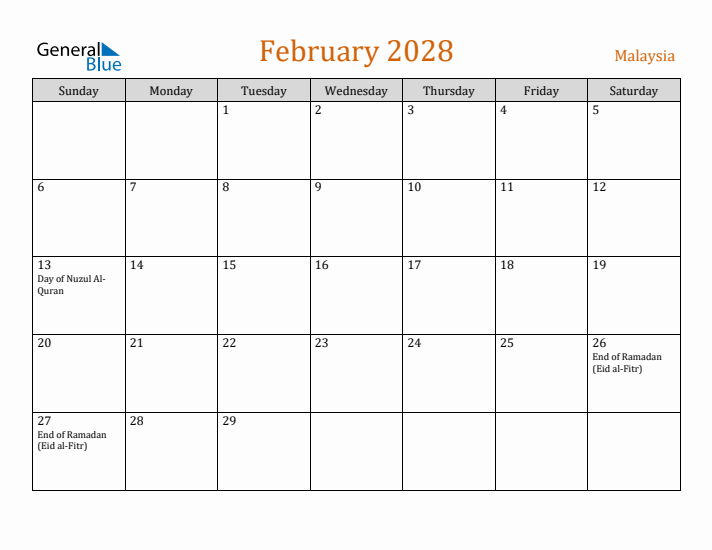 General Blue

February 2028

Malaysia

| Sunday | Monday | Tuesday | Wednesday | Thursday | Friday | Saturday |
|---|---|---|---|---|---|---|
| | | 1 | 2 | 3 | 4 | 5 |
| 6 | 7 | 8 | 9 | 10 | 11 | 12 |
| 13 Day of Nuzul Al-Quran | 14 | 15 | 16 | 17 | 18 | 19 |
| 20 | 21 | 22 | 23 | 24 | 25 | 26 End of Ramadan (Eid al-Fitr) |
| 27 End of Ramadan (Eid al-Fitr) | 28 | 29 | | | | |